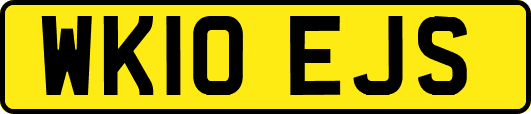 WK10 EJS